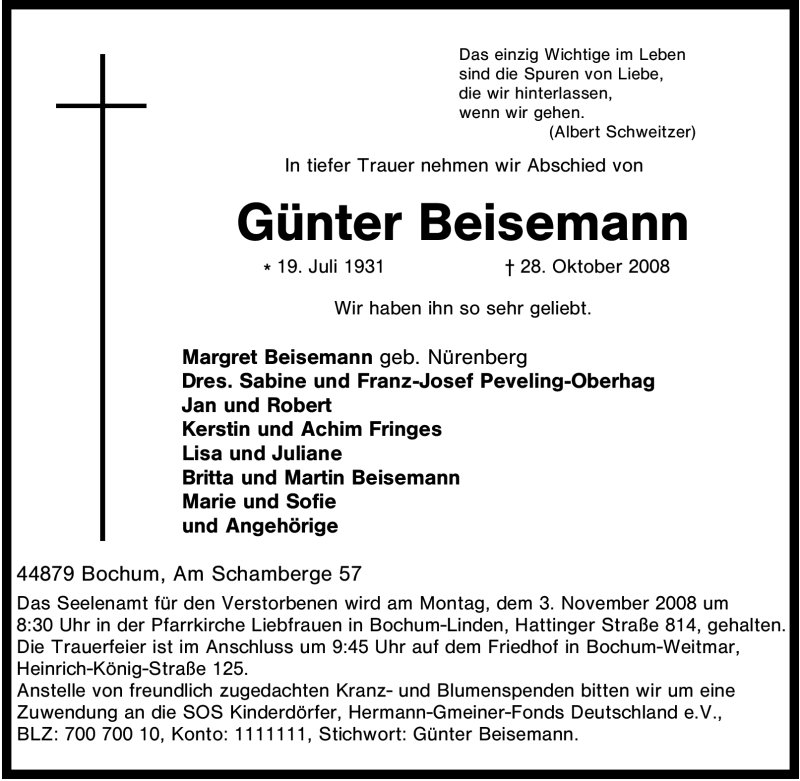 Das einzig Wichtige im Leben
sind die Spuren von Liebe,
die wir hinterlassen,
wenn wir gehen.
(Albert Schweitzer)

In tiefer Trauer nehmen wir Abschied von

Günter Beisemann

* 19. Juli 1931 † 28. Oktober 2008

Wir haben ihn so sehr geliebt.

Margret Beisemann geb. Nürenberg
Dres. Sabine und Franz-Josef Peveling-Oberhag
Jan und Robert
Kerstin und Achim Fringes
Lisa und Juliane
Britta und Martin Beisemann
Marie und Sofie
und Angehörige

44879 Bochum, Am Schamberge 57

Das Seelenamt für den Verstorbenen wird am Montag, dem 3. November 2008 um 8:30 Uhr in der Pfarrkirche Liebfrauen in Bochum-Linden, Hattinger Straße 814, gehalten. Die Trauerfeier ist im Anschluss um 9:45 Uhr auf dem Friedhof in Bochum-Weitmar, Heinrich-König-Straße 125.
Anstelle von freundlich zugedachten Kranz- und Blumenspenden bitten wir um eine Zuwendung an die SOS Kinderdörfer, Hermann-Gmeiner-Fonds Deutschland e.V., BLZ: 700 700 10, Konto: 1111111, Stichwort: Günter Beisemann.